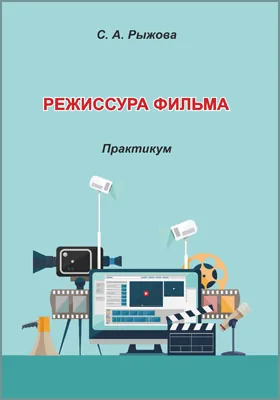 С. А. Рыжова

РЕЖИССУРА ФИЛЬМА

Практикум